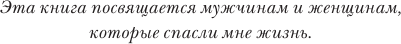 Эта книга посвящается мужчинам и женщинам, которые спасли мне жизнь.